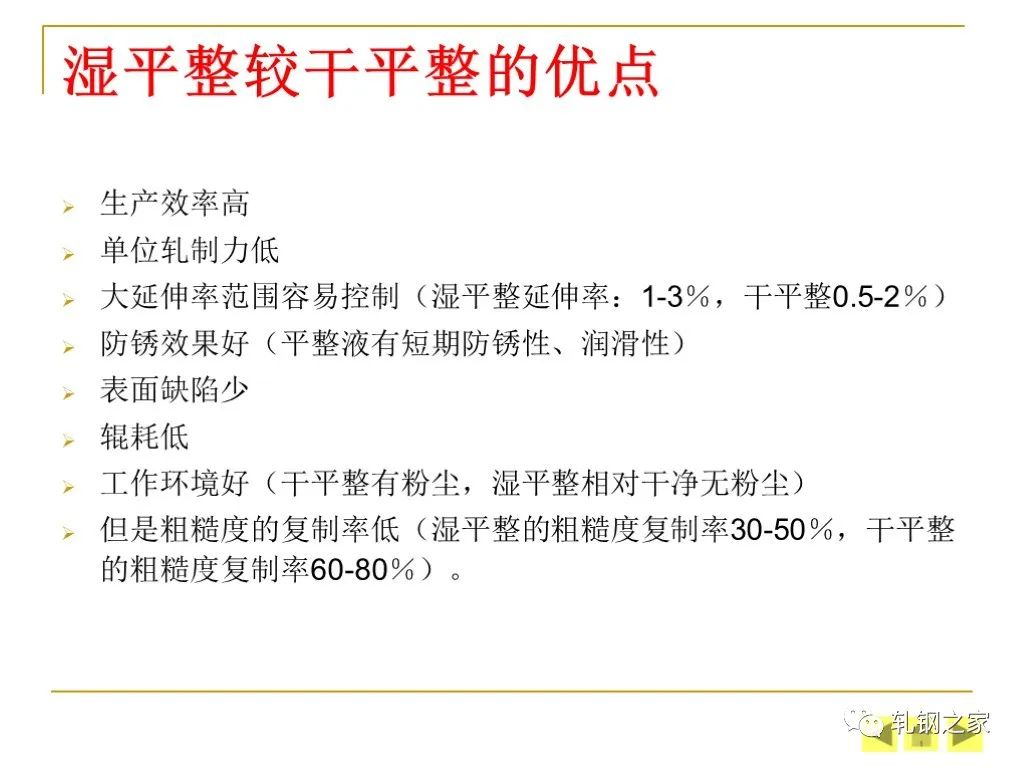 湿平整较干平整的优点

➢ 生产效率高
➢ 单位轧制力低
➢ 大延伸率范围容易控制（湿平整延伸率：1-3％，干平整0.5-2％）
➢ 防锈效果好（平整液有短期防锈性、润滑性）
➢ 表面缺陷少
➢ 辊耗低
➢ 工作环境好（干平整有粉尘，湿平整相对干净无粉尘）
➢ 但是粗糙度的复制率低（湿平整的粗糙度复制率30-50％，干平整的粗糙度复制率60-80％）。

轧钢之家